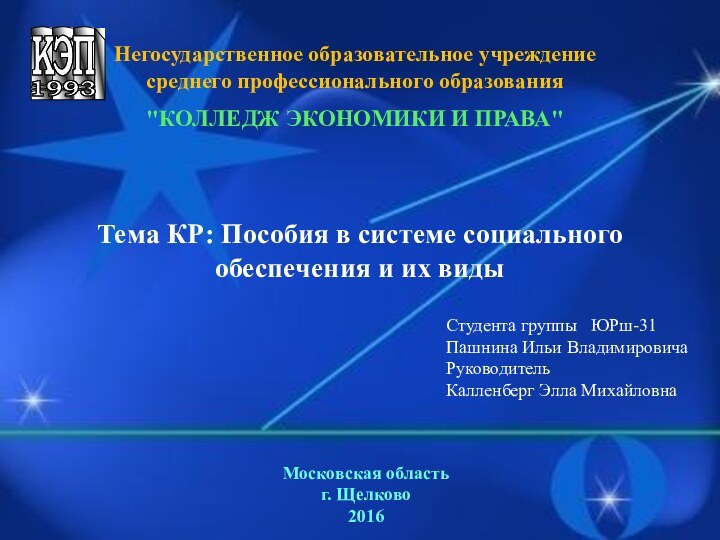 КЭП
1993

Негосударственное образовательное учреждение среднего профессионального образования

"КОЛЛЕДЖ ЭКОНОМИКИ И ПРАВА"

Тема КР: Пособия в системе социального обеспечения и их виды

Студента группы ЮРш-31
Пашнина Ильи Владимировича
Руководитель
Калленберг Элла Михайловна

Московская область
г. Щелково
2016